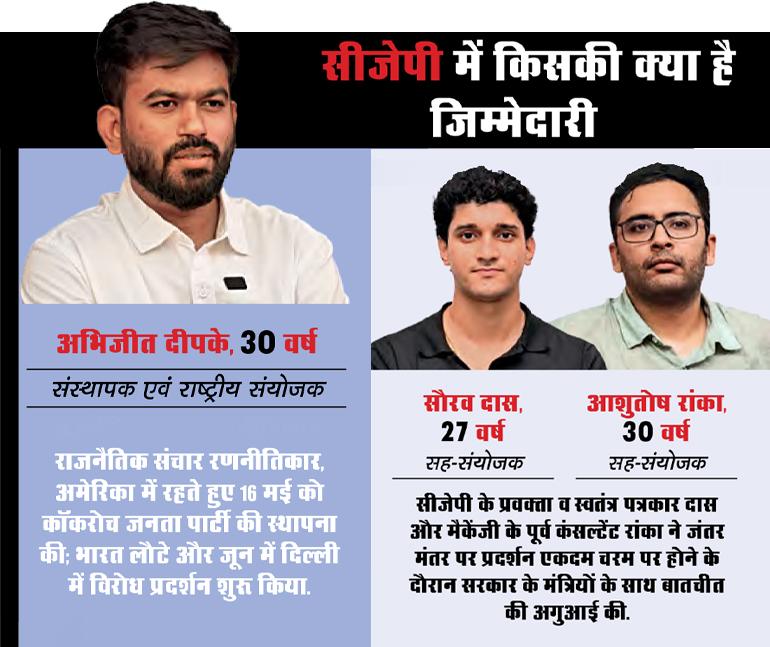 सीजेपी में किसकी क्या है जिम्मेदारी

अभिजीत दीपके, 30 वर्ष

संस्थापक एवं राष्ट्रीय संयोजक

राजनैतिक संचार रणनीतिकार, अमेरिका में रहते हुए 16 मई को कॉकरोच जनता पार्टी की स्थापना की; भारत लौटे और जून में दिल्ली में विरोध प्रदर्शन शुरू किया.

सौरव दास, 27 वर्ष

सह-संयोजक

आशुतोष रांका, 30 वर्ष

सह-संयोजक

सीजेपी के प्रवक्ता व स्वतंत्र पत्रकार दास और मैकेंजी के पूर्व कंसल्टेंट रांका ने जंतर मंतर पर प्रदर्शन एकदम चरम पर होने के दौरान सरकार के मंत्रियों के साथ बातचीत की अगुआई की.